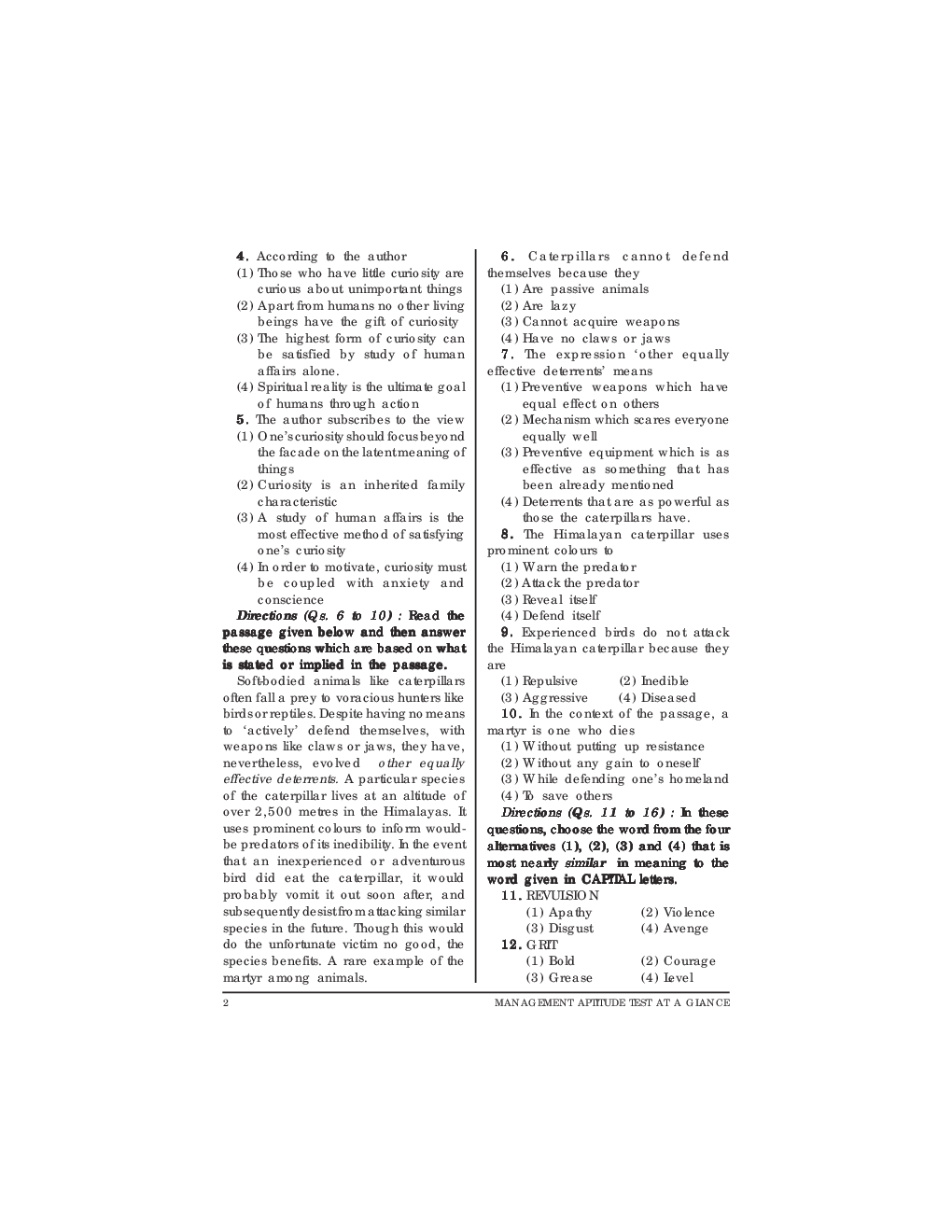 4. According to the author
(1) Those who have little curiosity are curious about unimportant things
(2) Apart from humans no other living beings have the gift of curiosity
(3) The highest form of curiosity can be satisfied by study of human affairs alone.
(4) Spiritual reality is the ultimate goal of humans through action

5. The author subscribes to the view
(1) One's curiosity should focus beyond the facade on the latent meaning of things
(2) Curiosity is an inherited family characteristic
(3) A study of human affairs is the most effective method of satisfying one's curiosity
(4) In order to motivate, curiosity must be coupled with anxiety and conscience

Directions (Qs. 6 to 10) : Read the passage given below and then answer these questions which are based on what is stated or implied in the passage.

Soft-bodied animals like caterpillars often fall a prey to voracious hunters like birds or reptiles. Despite having no means to 'actively' defend themselves, with weapons like claws or jaws, they have, nevertheless, evolved other equally effective deterrents. A particular species of the caterpillar lives at an altitude of over 2,500 metres in the Himalayas. It uses prominent colours to inform would-be predators of its inedibility. In the event that an inexperienced or adventurous bird did eat the caterpillar, it would probably vomit it out soon after, and subsequently desist from attacking similar species in the future. Though this would do the unfortunate victim no good, the species benefits. A rare example of the martyr among animals.

6. Caterpillars cannot defend themselves because they
(1) Are passive animals
(2) Are lazy
(3) Cannot acquire weapons
(4) Have no claws or jaws

7. The expression 'other equally effective deterrents' means
(1) Preventive weapons which have equal effect on others
(2) Mechanism which scares everyone equally well
(3) Preventive equipment which is as effective as something that has been already mentioned
(4) Deterrents that are as powerful as those the caterpillars have.

8. The Himalayan caterpillar uses prominent colours to
(1) Warn the predator
(2) Attack the predator
(3) Reveal itself
(4) Defend itself

9. Experienced birds do not attack the Himalayan caterpillar because they are
(1) Repulsive (2) Inedible
(3) Aggressive (4) Diseased

10. In the context of the passage, a martyr is one who dies
(1) Without putting up resistance
(2) Without any gain to oneself
(3) While defending one's homeland
(4) To save others

Directions (Qs. 11 to 16) : In these questions, choose the word from the four alternatives (1), (2), (3) and (4) that is most nearly similar in meaning to the word given in CAPITAL letters.

11. REVULSION
(1) Apathy (2) Violence
(3) Disgust (4) Avenge

12. GRIT
(1) Bold (2) Courage
(3) Grease (4) Level

2 MANAGEMENT APTITUDE TEST AT A GLANCE